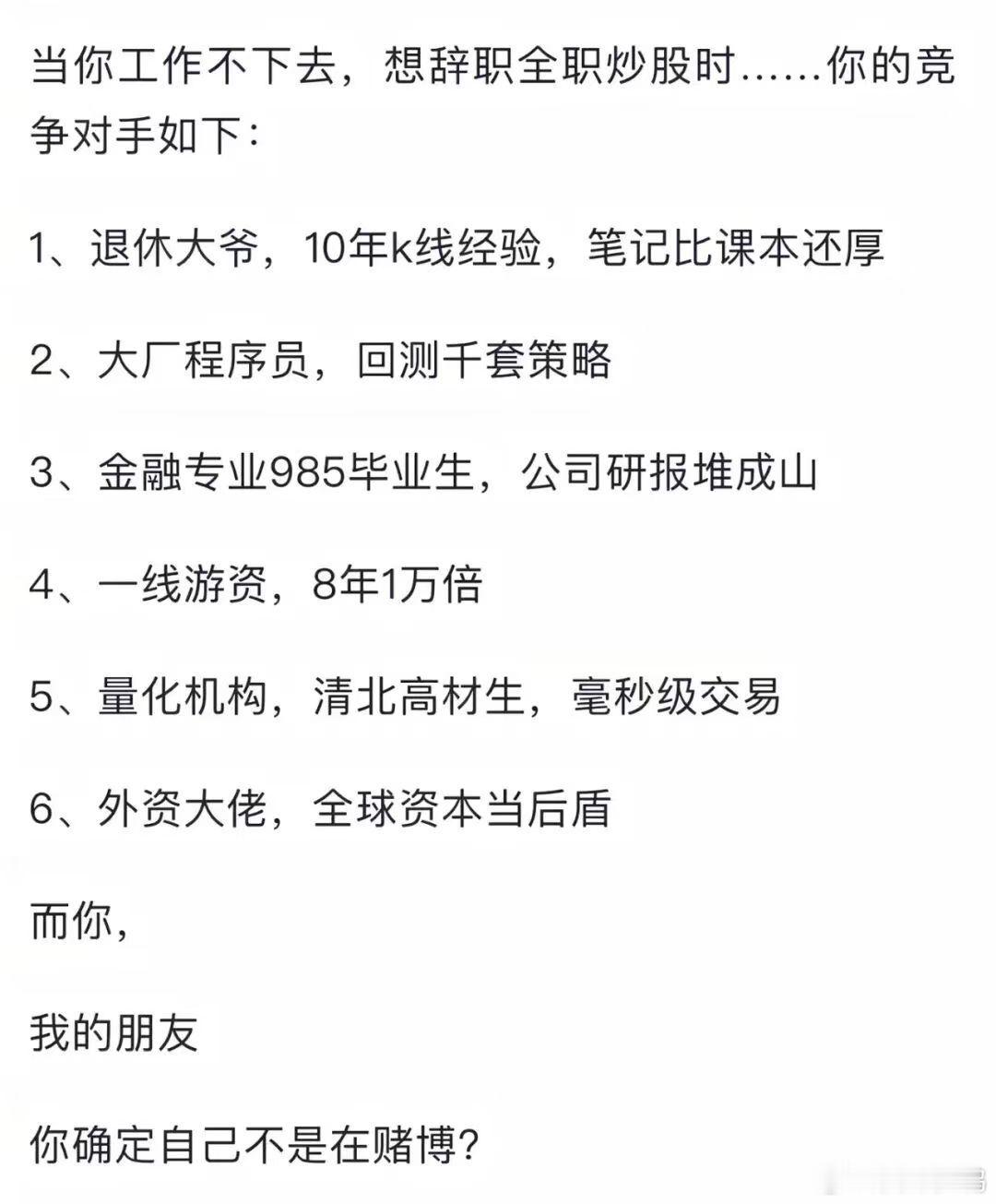 当你工作不下去，想辞职全职炒股时……你的竞争对手如下：

1、退休大爷，10年k线经验，笔记比课本还厚

2、大厂程序员，回测千套策略

3、金融专业985毕业生，公司研报堆成山

4、一线游资，8年1万倍

5、量化机构，清北高材生，毫秒级交易

6、外资大佬，全球资本当后盾

而你，

我的朋友

你确定自己不是在赌博?